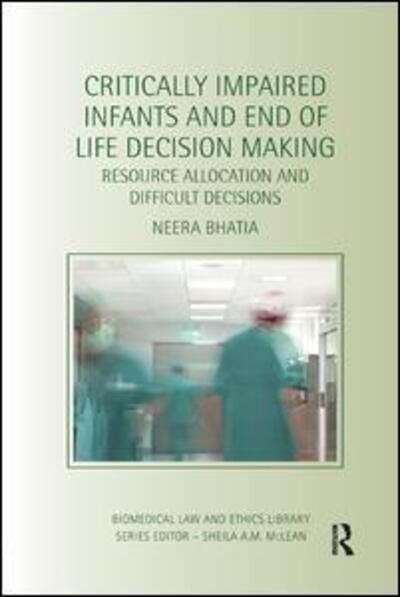 CRITICALLY IMPAIRED INFANTS AND END OF LIFE DECISION MAKING

RESOURCE ALLOCATION AND DIFFICULT DECISIONS

NEERA BHATIA

BIOMEDICAL LAW AND ETHICS LIBRARY
SERIES EDITOR – SHEILA A.M. McLEAN

R